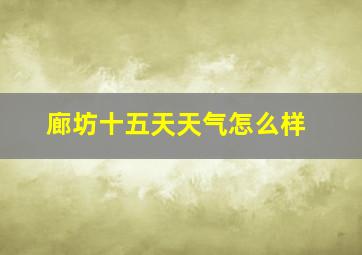 廊坊十五天天气怎么样